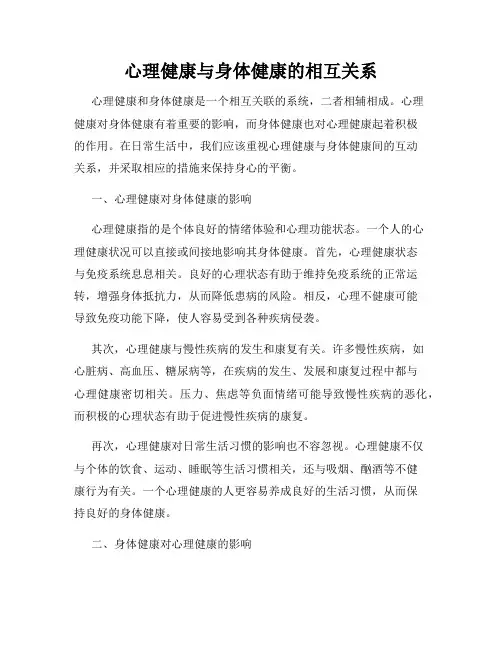 心理健康与身体健康的相互关系

心理健康和身体健康是一个相互关联的系统，二者相辅相成。心理健康对身体健康有着重要的影响，而身体健康也对心理健康起着积极的作用。在日常生活中，我们应该重视心理健康与身体健康间的互动关系，并采取相应的措施来保持身心的平衡。

一、心理健康对身体健康的影响

心理健康指的是个体良好的情绪体验和心理功能状态。一个人的心理健康状况可以直接或间接地影响其身体健康。首先，心理健康状态与免疫系统息息相关。良好的心理状态有助于维持免疫系统的正常运转，增强身体抵抗力，从而降低患病的风险。相反，心理不健康可能导致免疫功能下降，使人容易受到各种疾病侵袭。

其次，心理健康与慢性疾病的发生和康复有关。许多慢性疾病，如心脏病、高血压、糖尿病等，在疾病的发生、发展和康复过程中都与心理健康密切相关。压力、焦虑等负面情绪可能导致慢性疾病的恶化，而积极的心理状态有助于促进慢性疾病的康复。

再次，心理健康对日常生活习惯的影响也不容忽视。心理健康不仅与个体的饮食、运动、睡眠等生活习惯相关，还与吸烟、酗酒等不健康行为有关。一个心理健康的人更容易养成良好的生活习惯，从而保持良好的身体健康。

二、身体健康对心理健康的影响